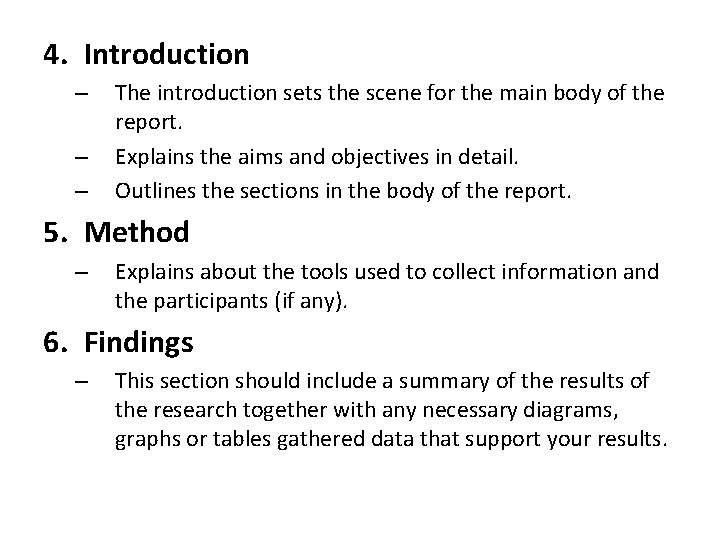 4. Introduction

– The introduction sets the scene for the main body of the report.

– Explains the aims and objectives in detail.

– Outlines the sections in the body of the report.

5. Method

– Explains about the tools used to collect information and the participants (if any).

6. Findings

– This section should include a summary of the results of the research together with any necessary diagrams, graphs or tables gathered data that support your results.